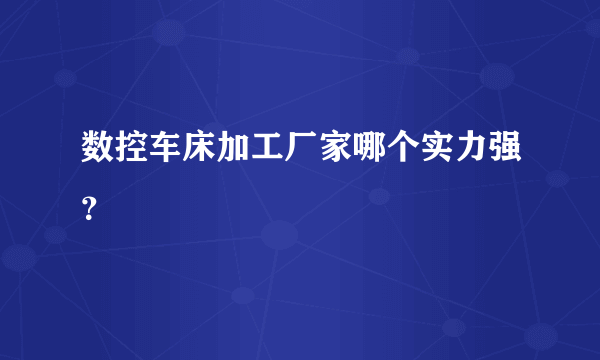 数控车床加工厂家哪个实力强？